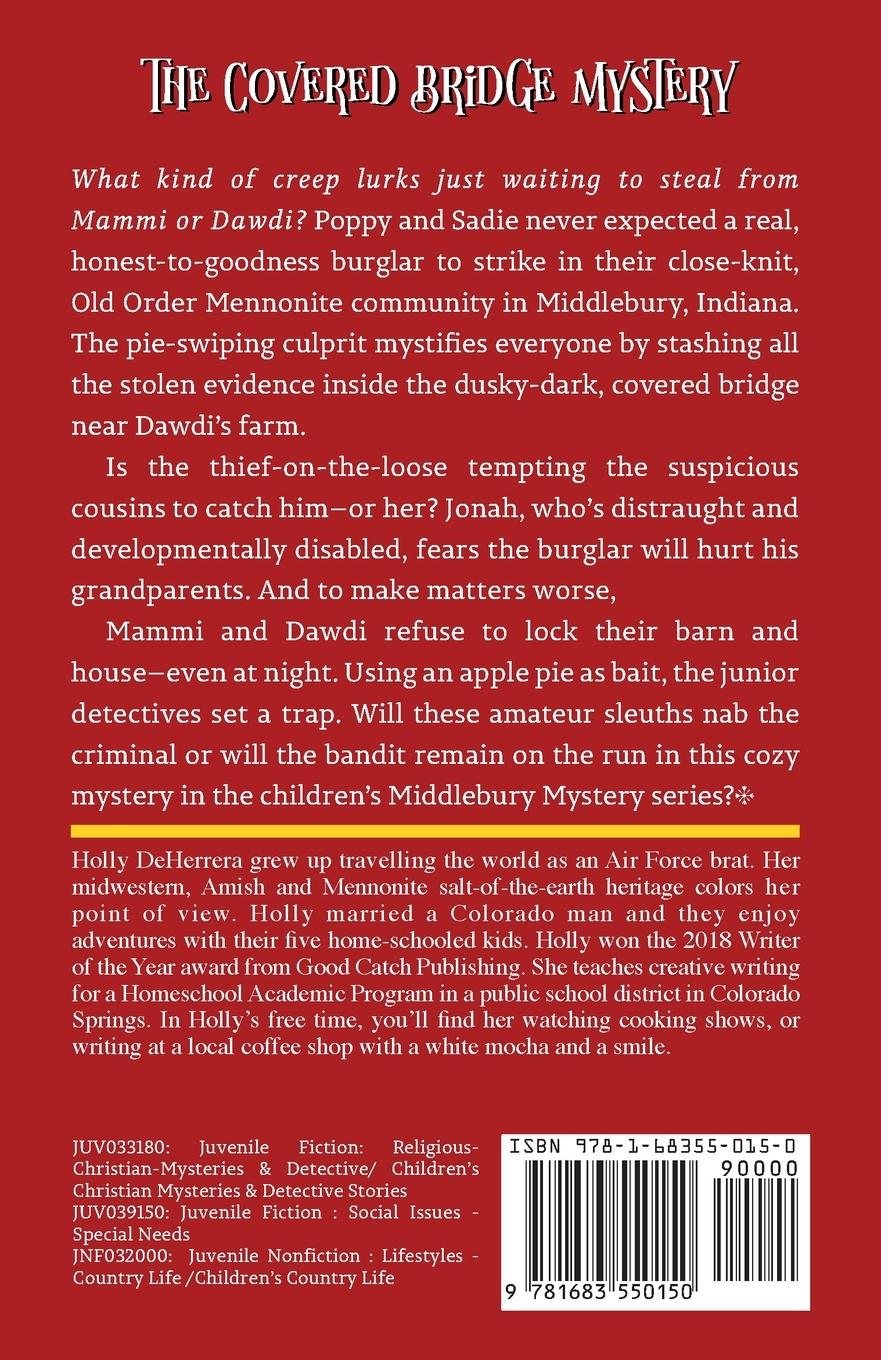 THE COVERED BRIDGE MYSTERY

What kind of creep lurks just waiting to steal from Mammi or Dawdi? Poppy and Sadie never expected a real, honest-to-goodness burglar to strike in their close-knit, Old Order Mennonite community in Middlebury, Indiana. The pie-swiping culprit mystifies everyone by stashing all the stolen evidence inside the dusky-dark, covered bridge near Dawdi's farm.

Is the thief-on-the-loose tempting the suspicious cousins to catch him—or her? Jonah, who's distraught and developmentally disabled, fears the burglar will hurt his grandparents. And to make matters worse,

Mammi and Dawdi refuse to lock their barn and house—even at night. Using an apple pie as bait, the junior detectives set a trap. Will these amateur sleuths nab the criminal or will the bandit remain on the run in this cozy mystery in the children's Middlebury Mystery series?*

Holly DeHerrera grew up travelling the world as an Air Force brat. Her midwestern, Amish and Mennonite salt-of-the-earth heritage colors her point of view. Holly married a Colorado man and they enjoy adventures with their five home-schooled kids. Holly won the 2018 Writer of the Year award from Good Catch Publishing. She teaches creative writing for a Homeschool Academic Program in a public school district in Colorado Springs. In Holly's free time, you'll find her watching cooking shows, or writing at a local coffee shop with a white mocha and a smile.

JUV033180: Juvenile Fiction: Religious-Christian-Mysteries & Detective/ Children's Christian Mysteries & Detective Stories
JUV039150: Juvenile Fiction : Social Issues - Special Needs
JNF032000: Juvenile Nonfiction : Lifestyles - Country Life /Children's Country Life

ISBN 978-1-68355-015-0
90000
9 781683 550150